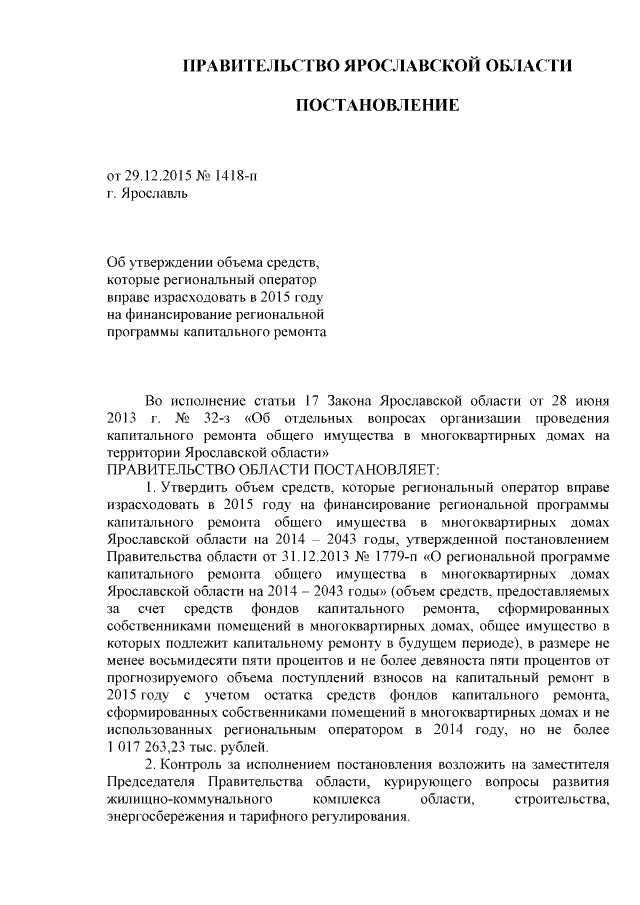 ПРАВИТЕЛЬСТВО ЯРОСЛАВСКОЙ ОБЛАСТИ

ПОСТАНОВЛЕНИЕ

от 29.12.2015 № 1418-п
г. Ярославль

Об утверждении объема средств, которые региональный оператор вправе израсходовать в 2015 году на финансирование региональной программы капитального ремонта

Во исполнение статьи 17 Закона Ярославской области от 28 июня 2013 г. № 32-з «Об отдельных вопросах организации проведения капитального ремонта общего имущества в многоквартирных домах на территории Ярославской области»
ПРАВИТЕЛЬСТВО ОБЛАСТИ ПОСТАНОВЛЯЕТ:

1. Утвердить объем средств, которые региональный оператор вправе израсходовать в 2015 году на финансирование региональной программы капитального ремонта общего имущества в многоквартирных домах Ярославской области на 2014 – 2043 годы, утвержденной постановлением Правительства области от 31.12.2013 № 1779-п «О региональной программе капитального ремонта общего имущества в многоквартирных домах Ярославской области на 2014 – 2043 годы» (объем средств, предоставляемых за счет средств фондов капитального ремонта, сформированных собственниками помещений в многоквартирных домах, общее имущество в которых подлежит капитальному ремонту в будущем периоде), в размере не менее восьмидесяти пяти процентов и не более девяноста пяти процентов от прогнозируемого объема поступлений взносов на капитальный ремонт в 2015 году с учетом остатка средств фондов капитального ремонта, сформированных собственниками помещений в многоквартирных домах и не использованных региональным оператором в 2014 году, но не более 1 017 263,23 тыс. рублей.

2. Контроль за исполнением постановления возложить на заместителя Председателя Правительства области, курирующего вопросы развития жилищно-коммунального комплекса области, строительства, энергосбережения и тарифного регулирования.